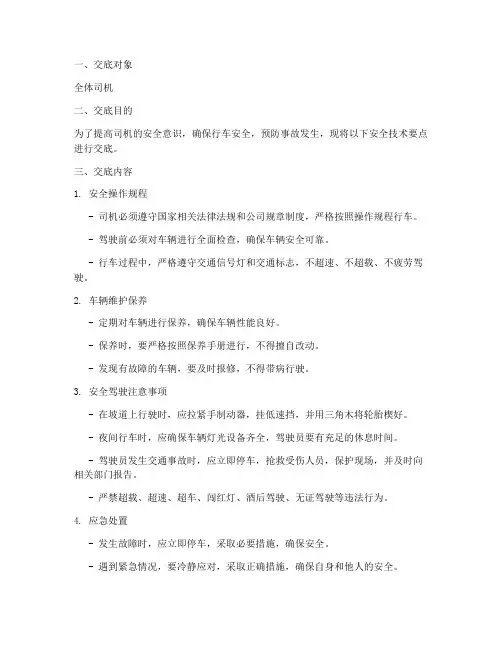 一、交底对象

全体司机

二、交底目的

为了提高司机的安全意识，确保行车安全，预防事故发生，现将以下安全技术要点进行交底。

三、交底内容

1. 安全操作规程

- 司机必须遵守国家相关法律法规和公司规章制度，严格按照操作规程行车。

- 驾驶前必须对车辆进行全面检查，确保车辆安全可靠。

- 行车过程中，严格遵守交通信号灯和交通标志，不超速、不超载、不疲劳驾驶。

2. 车辆维护保养

- 定期对车辆进行保养，确保车辆性能良好。

- 保养时，要严格按照保养手册进行，不得擅自改动。

- 发现有故障的车辆，要及时报修，不得带病行驶。

3. 安全驾驶注意事项

- 在坡道上行驶时，应拉紧手制动器，挂低速挡，并用三角木将轮胎楔好。

- 夜间行车时，应确保车辆灯光设备齐全，驾驶员要有充足的休息时间。

- 驾驶员发生交通事故时，应立即停车，抢救受伤人员，保护现场，并及时向相关部门报告。

- 严禁超载、超速、超车、闯红灯、酒后驾驶、无证驾驶等违法行为。

4. 应急处置

- 发生故障时，应立即停车，采取必要措施，确保安全。

- 遇到紧急情况，要冷静应对，采取正确措施，确保自身和他人的安全。